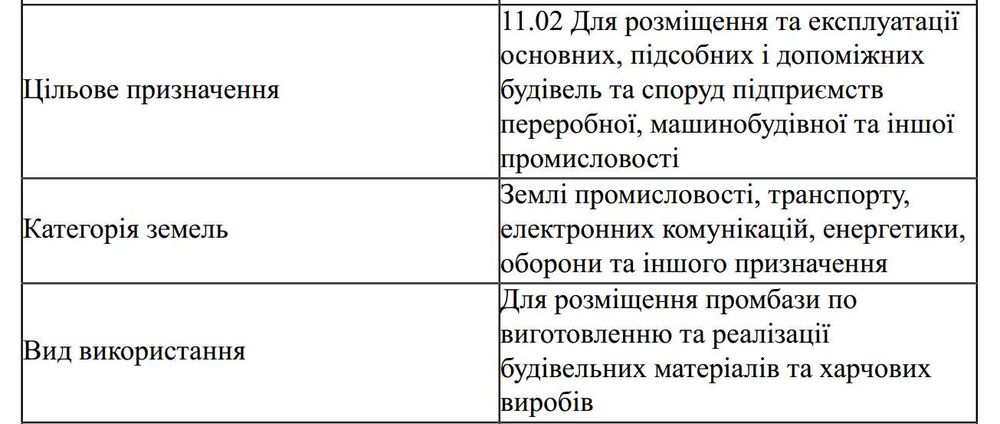 | Цільове призначення | 11.02 Для розміщення та експлуатації основних, підсобних і допоміжних будівель та споруд підприємств переробної, машинобудівної та іншої промисловості |
|---|---|
| Категорія земель | Землі промисловості, транспорту, електронних комунікацій, енергетики, оборони та іншого призначення |
| Вид використання | Для розміщення промбази по виготовленню та реалізації будівельних матеріалів та харчових виробів |